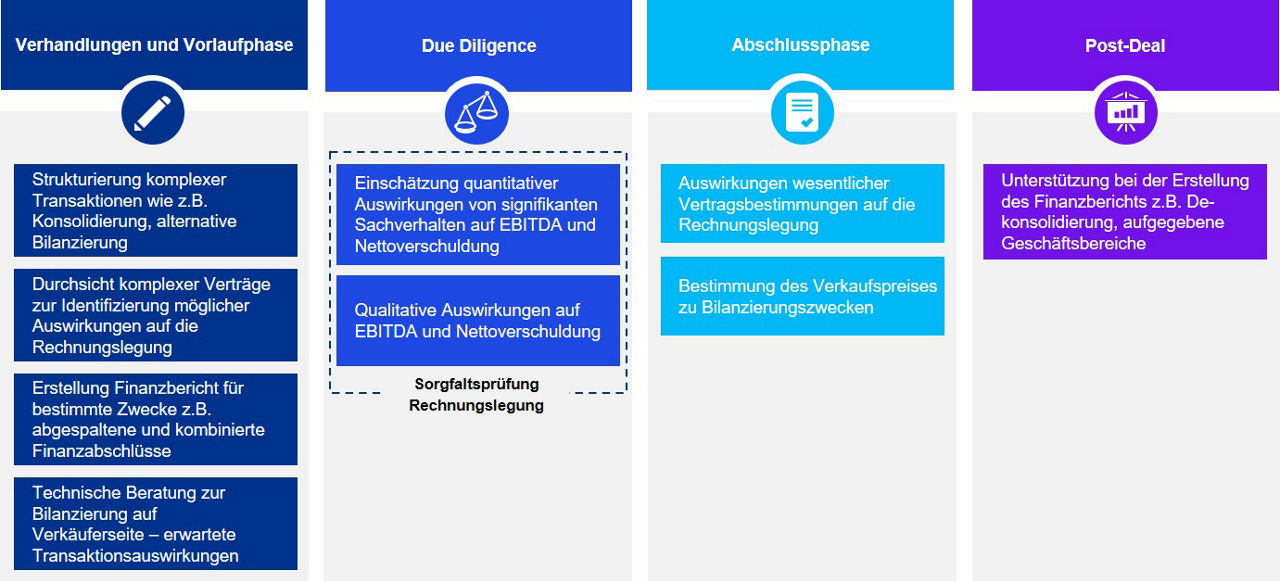 Verhandlungen und Vorlaufphase

Strukturierung komplexer Transaktionen wie z.B. Konsolidierung, alternative Bilanzierung

Durchsicht komplexer Verträge zur Identifizierung möglicher Auswirkungen auf die Rechnungslegung

Erstellung Finanzbericht für bestimmte Zwecke z.B. abgespaltene und kombinierte Finanzabschlüsse

Technische Beratung zur Bilanzierung auf Verkäuferseite – erwartete Transaktionsauswirkungen

Due Diligence

Einschätzung quantitativer Auswirkungen von signifikanten Sachverhalten auf EBITDA und Nettoverschuldung

Qualitative Auswirkungen auf EBITDA und Nettoverschuldung

Sorgfaltsprüfung Rechnungslegung

Abschlussphase

Auswirkungen wesentlicher Vertragsbestimmungen auf die Rechnungslegung

Bestimmung des Verkaufspreises zu Bilanzierungszwecken

Post-Deal

Unterstützung bei der Erstellung des Finanzberichts z.B. Dekonsolidierung, aufgegebene Geschäftsbereiche